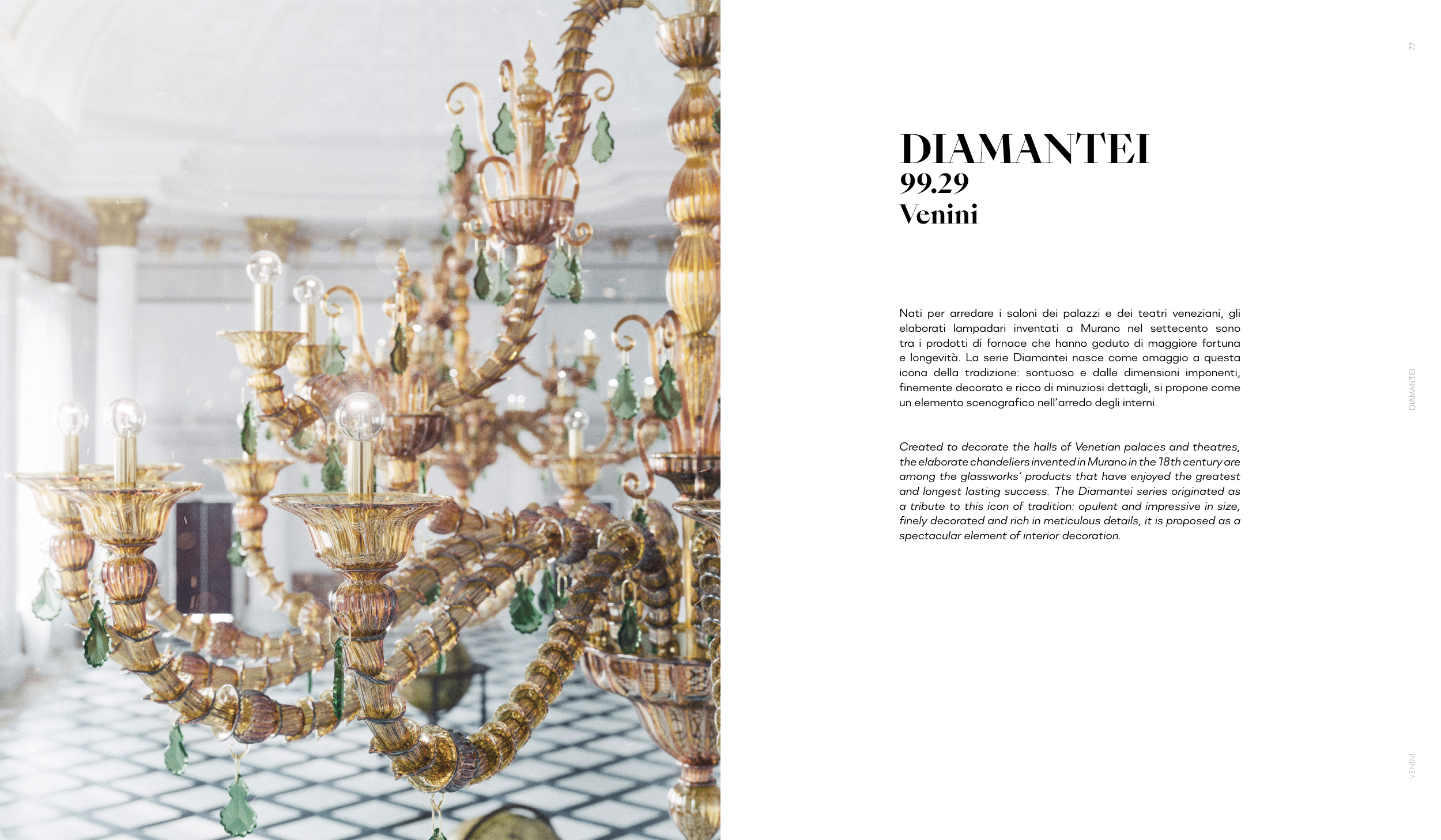 77

DIAMANTEI
99.29
Venini

Nati per arredare i saloni dei palazzi e dei teatri veneziani, gli elaborati lampadari inventati a Murano nel settecento sono tra i prodotti di fornace che hanno goduto di maggiore fortuna e longevità. La serie Diamantei nasce come omaggio a questa icona della tradizione: sontuoso e dalle dimensioni imponenti, finemente decorato e ricco di minuziosi dettagli, si propone come un elemento scenografico nell'arredo degli interni.

Created to decorate the halls of Venetian palaces and theatres, the elaborate chandeliers invented in Murano in the 18th century are among the glassworks' products that have enjoyed the greatest and longest lasting success. The Diamantei series originated as a tribute to this icon of tradition: opulent and impressive in size, finely decorated and rich in meticulous details, it is proposed as a spectacular element of interior decoration.

DIAMANTEI

VENINI